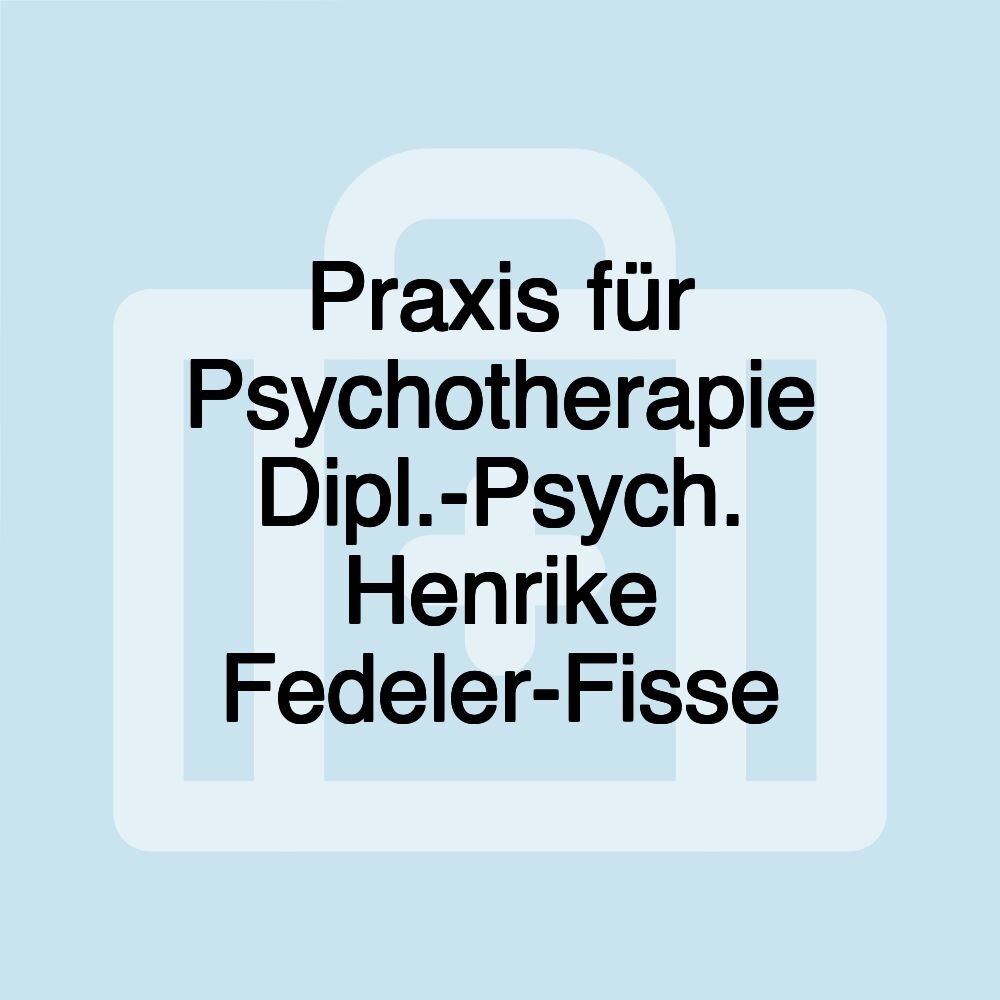 Praxis für Psychotherapie Dipl.-Psych. Henrike Fedeler-Fisse